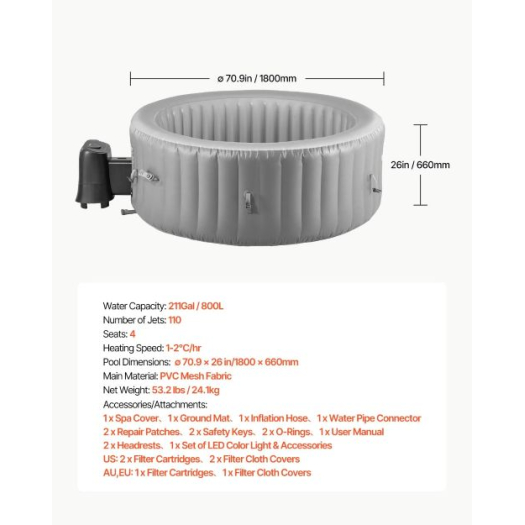 ø 70.9in / 1800mm

26in / 660mm

Water Capacity: 211Gal / 800L
Number of Jets: 110
Seats: 4
Heating Speed: 1-2°C/hr
Pool Dimensions: ø 70.9 × 26 in/1800 × 660mm
Main Material: PVC Mesh Fabric
Net Weight: 53.2 lbs / 24.1kg
Accessories/Attachments:
1 x Spa Cover、1 x Ground Mat、1 x Inflation Hose、1 x Water Pipe Connector
2 x Repair Patches、2 x Safety Keys、2 x O-Rings、1 x User Manual
2 x Headrests、1 x Set of LED Color Light & Accessories
US: 2 x Filter Cartridges、2 x Filter Cloth Covers
AU,EU: 1 x Filter Cartridges、1 x Filter Cloth Covers